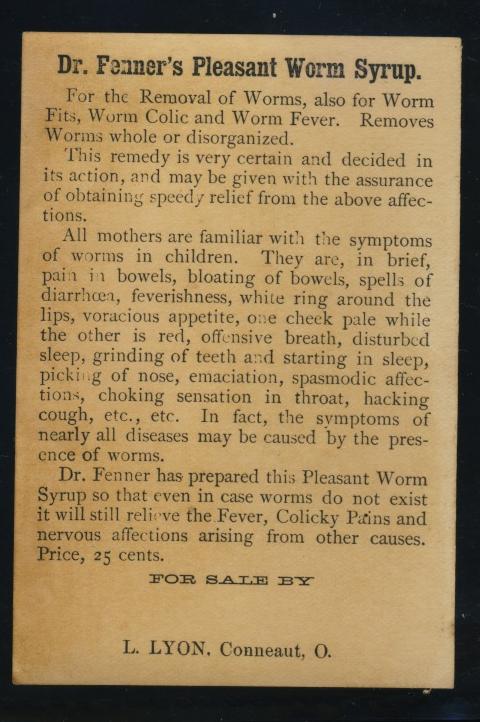 Dr. Fenner's Pleasant Worm Syrup.

For the Removal of Worms, also for Worm Fits, Worm Colic and Worm Fever. Removes Worms whole or disorganized.

This remedy is very certain and decided in its action, and may be given with the assurance of obtaining speedy relief from the above affections.

All mothers are familiar with the symptoms of worms in children. They are, in brief, pain in bowels, bloating of bowels, spells of diarrhœa, feverishness, white ring around the lips, voracious appetite, one cheek pale while the other is red, offensive breath, disturbed sleep, grinding of teeth and starting in sleep, picking of nose, emaciation, spasmodic affections, choking sensation in throat, hacking cough, etc., etc. In fact, the symptoms of nearly all diseases may be caused by the presence of worms.

Dr. Fenner has prepared this Pleasant Worm Syrup so that even in case worms do not exist it will still relieve the Fever, Colicky Pains and nervous affections arising from other causes. Price, 25 cents.

FOR SALE BY

L. LYON, Conneaut, O.